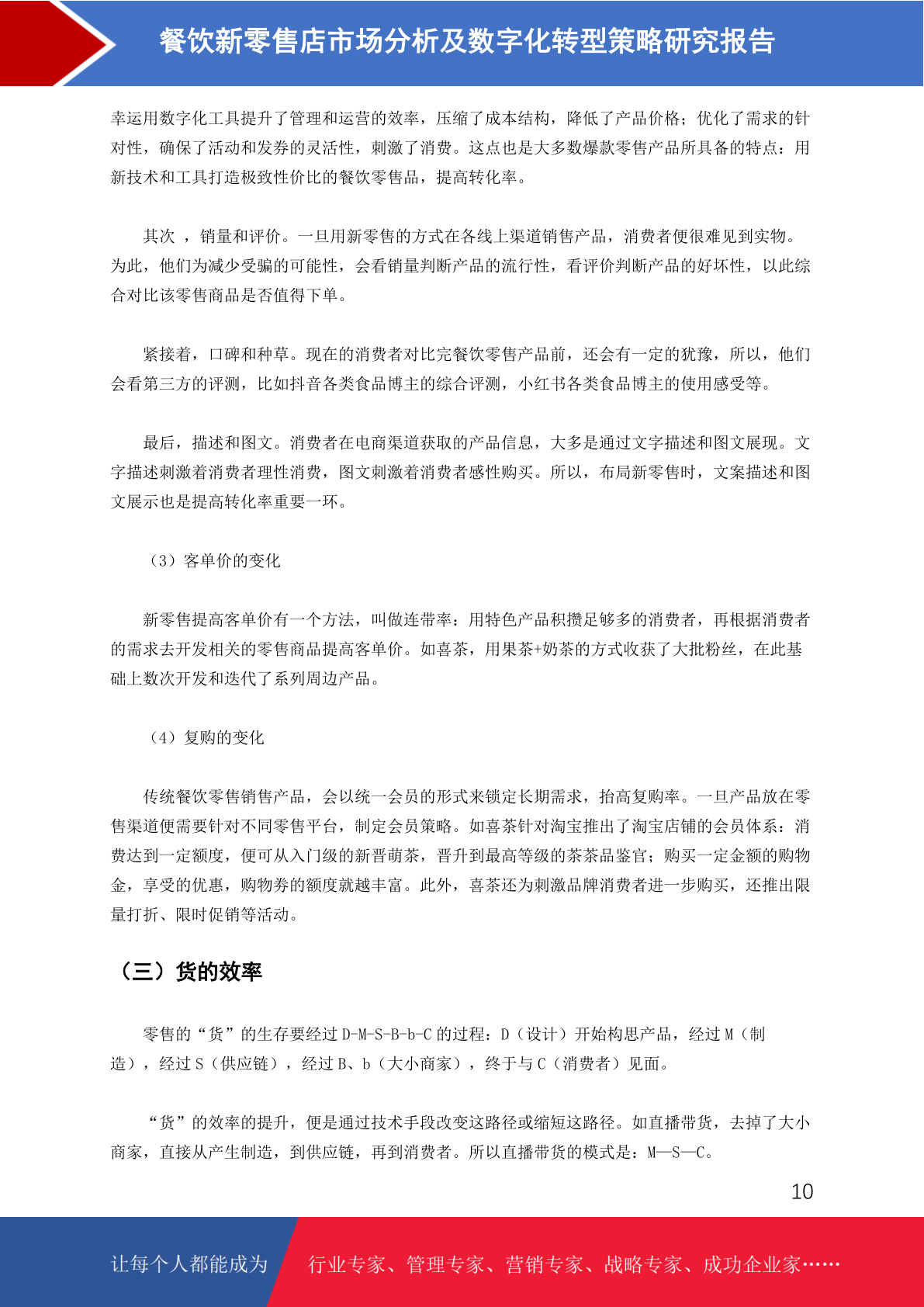 餐饮新零售店市场分析及数字化转型策略研究报告

幸运用数字化工具提升了管理和运营的效率，压缩了成本结构，降低了产品价格；优化了需求的针对性，确保了活动和发券的灵活性，刺激了消费。这点也是大多数爆款零售产品所具备的特点：用新技术和工具打造极致性价比的餐饮零售品，提高转化率。

其次 ，销量和评价。一旦用新零售的方式在各线上渠道销售产品，消费者便很难见到实物。为此，他们为减少受骗的可能性，会看销量判断产品的流行性，看评价判断产品的好坏性，以此综合对比该零售商品是否值得下单。

紧接着，口碑和种草。现在的消费者对比完餐饮零售产品前，还会有一定的犹豫，所以，他们会看第三方的评测，比如抖音各类食品博主的综合评测，小红书各类食品博主的使用感受等。

最后，描述和图文。消费者在电商渠道获取的产品信息，大多是通过文字描述和图文展现。文字描述刺激着消费者理性消费，图文刺激着消费者感性购买。所以，布局新零售时，文案描述和图文展示也是提高转化率重要一环。

（3）客单价的变化

新零售提高客单价有一个方法，叫做连带率：用特色产品积攒足够多的消费者，再根据消费者的需求去开发相关的零售商品提高客单价。如喜茶，用果茶+奶茶的方式收获了大批粉丝，在此基础上数次开发和迭代了系列周边产品。

（4）复购的变化

传统餐饮零售销售产品，会以统一会员的形式来锁定长期需求，抬高复购率。一旦产品放在零售渠道便需要针对不同零售平台，制定会员策略。如喜茶针对淘宝推出了淘宝店铺的会员体系：消费达到一定额度，便可从入门级的新晋萌茶，晋升到最高等级的茶茶品鉴官；购买一定金额的购物金，享受的优惠，购物券的额度就越丰富。此外，喜茶还为刺激品牌消费者进一步购买，还推出限量打折、限时促销等活动。

（三）货的效率

零售的“货”的生存要经过 D-M-S-B-b-C 的过程：D（设计）开始构思产品，经过 M（制造），经过 S（供应链），经过 B、b（大小商家），终于与 C（消费者）见面。

“货”的效率的提升，便是通过技术手段改变这路径或缩短这路径。如直播带货，去掉了大小商家，直接从产生制造，到供应链，再到消费者。所以直播带货的模式是：M—S—C。

10

让每个人都能成为 行业专家、管理专家、营销专家、战略专家、成功企业家……